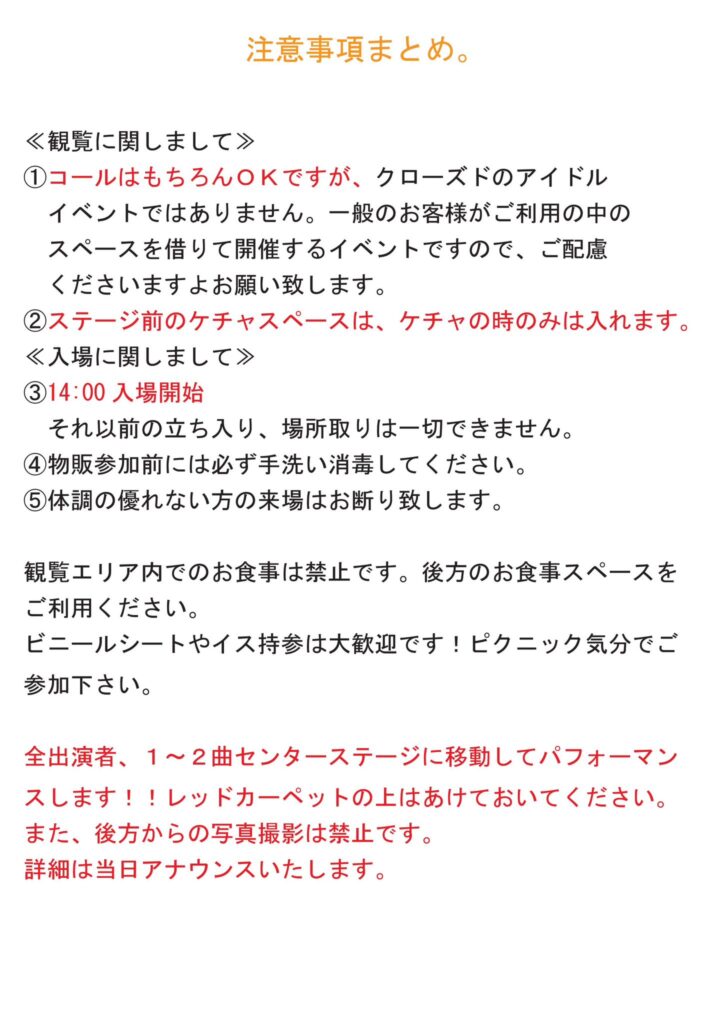 注意事項まとめ。

≪観覧に関しまして≫
①コールはもちろんＯＫですが、クローズドのアイドルイベントではありません。一般のお客様がご利用の中のスペースを借りて開催するイベントですので、ご配慮くださいますよお願い致します。
②ステージ前のケチャスペースは、ケチャの時のみは入れます。
≪入場に関しまして≫
③14:00 入場開始
それ以前の立ち入り、場所取りは一切できません。
④物販参加前には必ず手洗い消毒してください。
⑤体調の優れない方の来場はお断り致します。

観覧エリア内でのお食事は禁止です。後方のお食事スペースをご利用ください。
ビニールシートやイス持参は大歓迎です！ピクニック気分でご参加下さい。

全出演者、１～２曲センターステージに移動してパフォーマンスします！！レッドカーペットの上はあけておいてください。
また、後方からの写真撮影は禁止です。
詳細は当日アナウンスいたします。